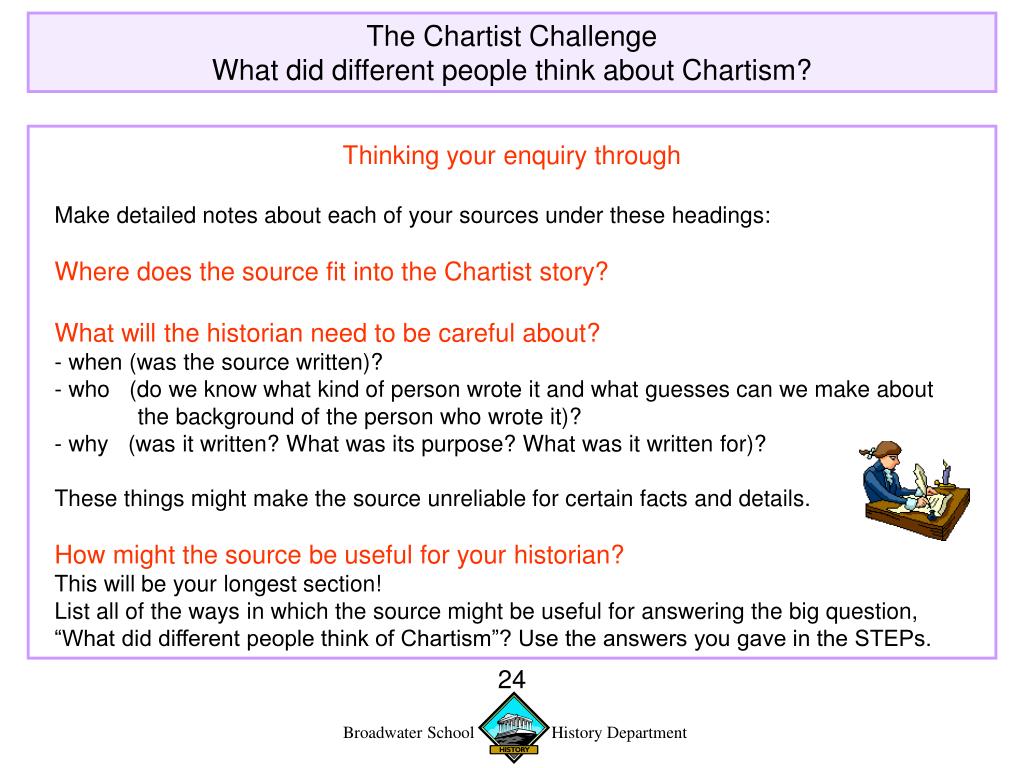 The Chartist Challenge
What did different people think about Chartism?

Thinking your enquiry through

Make detailed notes about each of your sources under these headings:

Where does the source fit into the Chartist story?

What will the historian need to be careful about?
- when (was the source written)?
- who (do we know what kind of person wrote it and what guesses can we make about the background of the person who wrote it)?
- why (was it written? What was its purpose? What was it written for)?

These things might make the source unreliable for certain facts and details.

How might the source be useful for your historian?
This will be your longest section!
List all of the ways in which the source might be useful for answering the big question, “What did different people think of Chartism”? Use the answers you gave in the STEPs.

24

Broadwater School HISTORY History Department